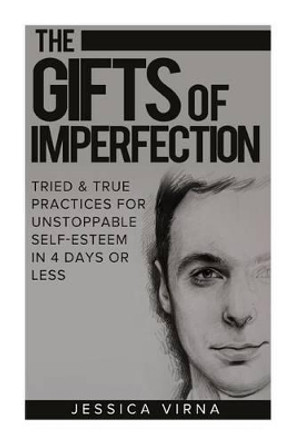 THE GIFTS OF IMPERFECTION

TRIED & TRUE PRACTICES FOR UNSTOPPABLE SELF-ESTEEM IN 4 DAYS OR LESS

JESSICA VIRNA